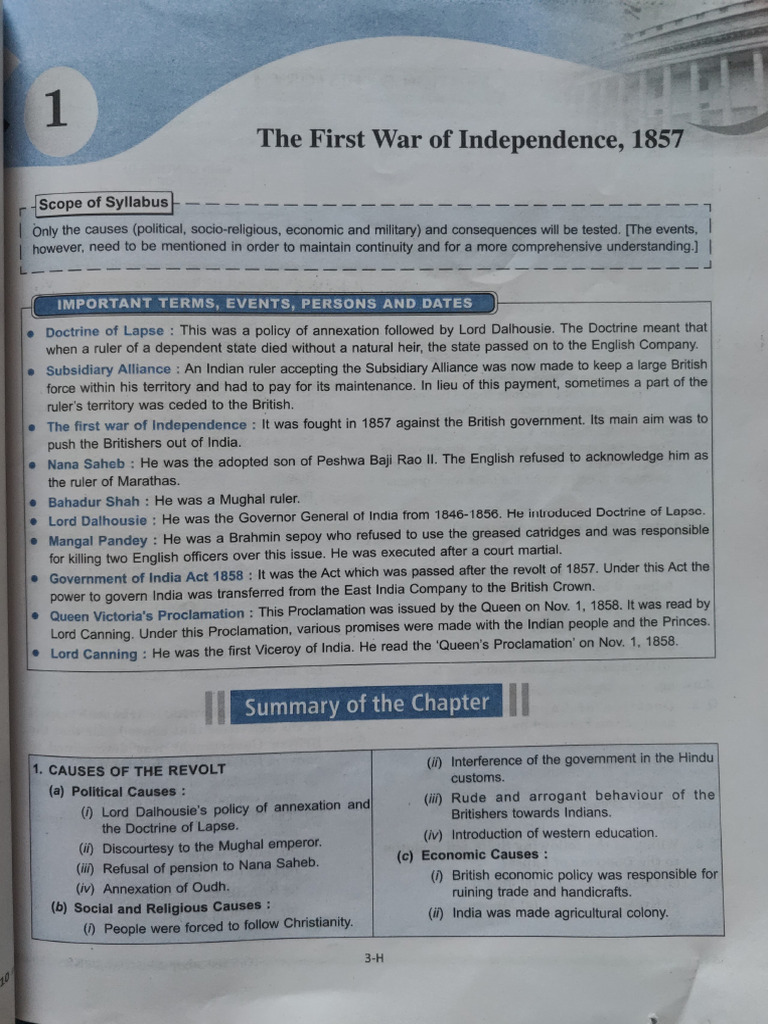 1

The First War of Independence, 1857

Scope of Syllabus

Only the causes (political, socio-religious, economic and military) and consequences will be tested. [The events, however, need to be mentioned in order to maintain continuity and for a more comprehensive understanding.]

IMPORTANT TERMS, EVENTS, PERSONS AND DATES

• Doctrine of Lapse : This was a policy of annexation followed by Lord Dalhousie. The Doctrine meant that when a ruler of a dependent state died without a natural heir, the state passed on to the English Company.
• Subsidiary Alliance : An Indian ruler accepting the Subsidiary Alliance was now made to keep a large British force within his territory and had to pay for its maintenance. In lieu of this payment, sometimes a part of the ruler's territory was ceded to the British.
• The first war of Independence : It was fought in 1857 against the British government. Its main aim was to push the Britishers out of India.
• Nana Saheb : He was the adopted son of Peshwa Baji Rao II. The English refused to acknowledge him as the ruler of Marathas.
• Bahadur Shah : He was a Mughal ruler.
• Lord Dalhousie : He was the Governor General of India from 1846-1856. He introduced Doctrine of Lapse.
• Mangal Pandey : He was a Brahmin sepoy who refused to use the greased catridges and was responsible for killing two English officers over this issue. He was executed after a court martial.
• Government of India Act 1858 : It was the Act which was passed after the revolt of 1857. Under this Act the power to govern India was transferred from the East India Company to the British Crown.
• Queen Victoria's Proclamation : This Proclamation was issued by the Queen on Nov. 1, 1858. It was read by Lord Canning. Under this Proclamation, various promises were made with the Indian people and the Princes.
• Lord Canning : He was the first Viceroy of India. He read the 'Queen's Proclamation' on Nov. 1, 1858.

Summary of the Chapter

1. CAUSES OF THE REVOLT
(a) Political Causes :
(i) Lord Dalhousie's policy of annexation and the Doctrine of Lapse.
(ii) Discourtesy to the Mughal emperor.
(iii) Refusal of pension to Nana Saheb.
(iv) Annexation of Oudh.
(b) Social and Religious Causes :
(i) People were forced to follow Christianity.

(ii) Interference of the government in the Hindu customs.
(iii) Rude and arrogant behaviour of the Britishers towards Indians.
(iv) Introduction of western education.
(c) Economic Causes :
(i) British economic policy was responsible for ruining trade and handicrafts.
(ii) India was made agricultural colony.

3-H